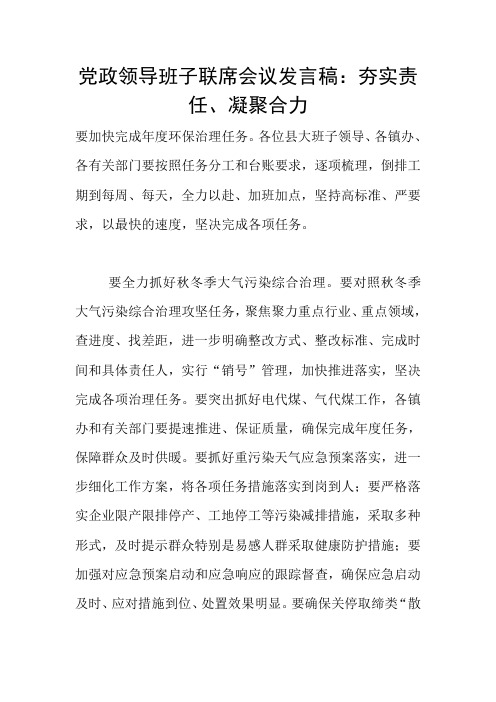 党政领导班子联席会议发言稿：夯实责任、凝聚合力

要加快完成年度环保治理任务。各位县大班子领导、各镇办、各有关部门要按照任务分工和台账要求，逐项梳理，倒排工期到每周、每天，全力以赴、加班加点，坚持高标准、严要求，以最快的速度，坚决完成各项任务。

要全力抓好秋冬季大气污染综合治理。要对照秋冬季大气污染综合治理攻坚任务，聚焦聚力重点行业、重点领域，查进度、找差距，进一步明确整改方式、整改标准、完成时间和具体责任人，实行“销号”管理，加快推进落实，坚决完成各项治理任务。要突出抓好电代煤、气代煤工作，各镇办和有关部门要提速推进、保证质量，确保完成年度任务，保障群众及时供暖。要抓好重污染天气应急预案落实，进一步细化工作方案，将各项任务措施落实到岗到人；要严格落实企业限产限排停产、工地停工等污染减排措施，采取多种形式，及时提示群众特别是易感人群采取健康防护措施；要加强对应急预案启动和应急响应的跟踪督查，确保应急启动及时、应对措施到位、处置效果明显。要确保关停取缔类“散